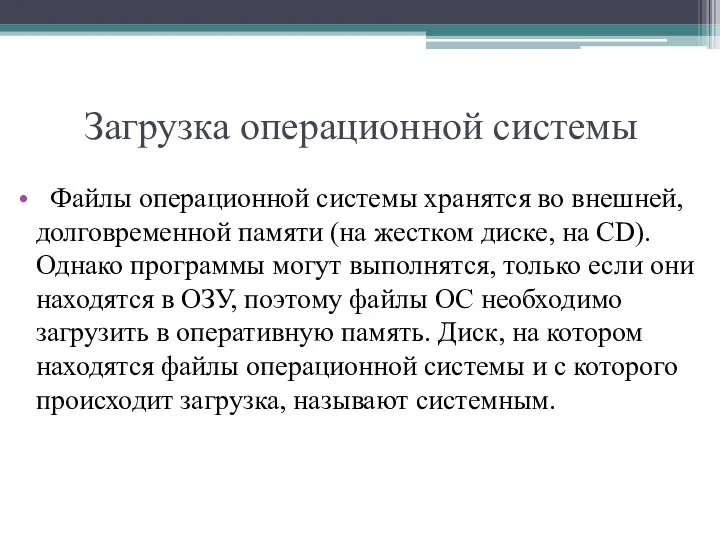 Загрузка операционной системы

• Файлы операционной системы хранятся во внешней, долговременной памяти (на жестком диске, на CD). Однако программы могут выполнятся, только если они находятся в ОЗУ, поэтому файлы ОС необходимо загрузить в оперативную память. Диск, на котором находятся файлы операционной системы и с которого происходит загрузка, называют системным.